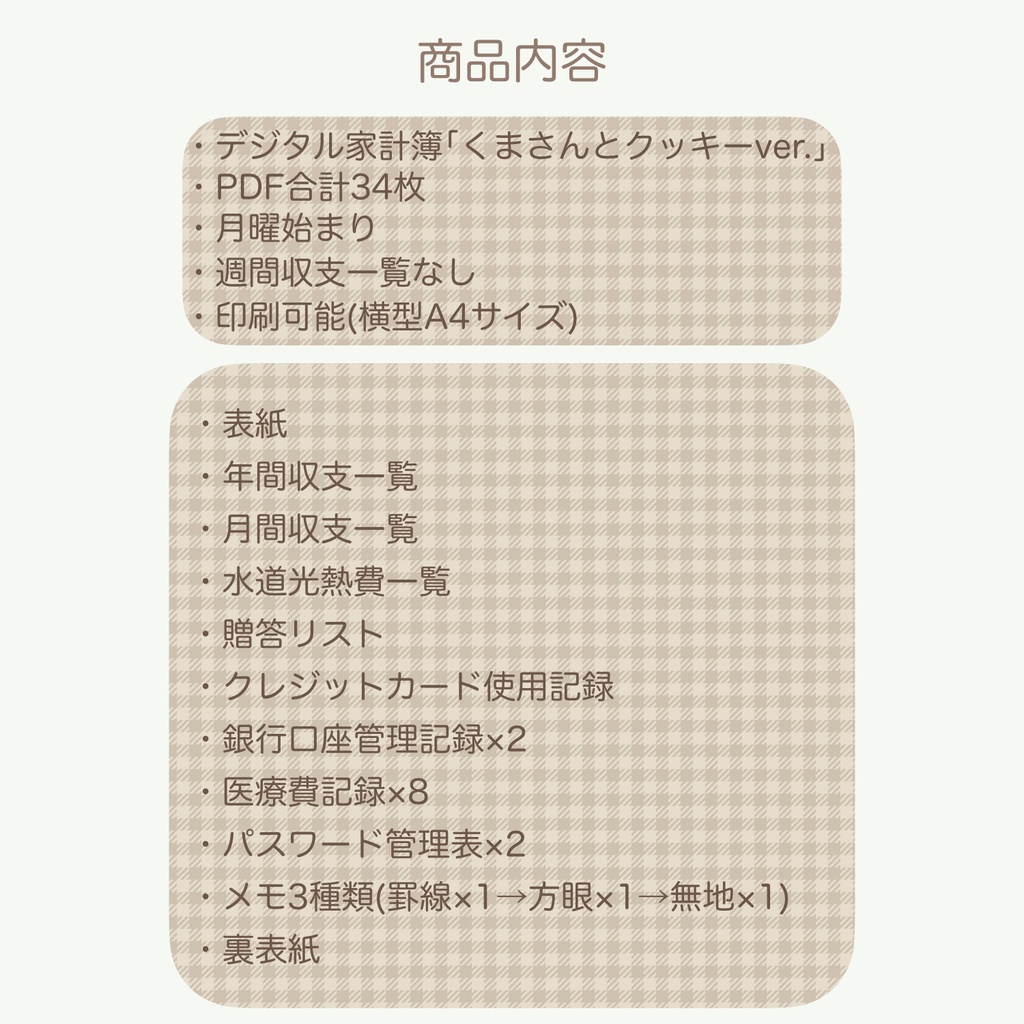 商品内容

・デジタル家計簿「くまさんとクッキーver.」
・PDF合計34枚
・月曜始まり
・週間収支一覧なし
・印刷可能(横型A4サイズ)

・表紙
・年間収支一覧
・月間収支一覧
・水道光熱費一覧
・贈答リスト
・クレジットカード使用記録
・銀行口座管理記録×2
・医療費記録×8
・パスワード管理表×2
・メモ3種類(罫線×1→方眼×1→無地×1)
・裏表紙